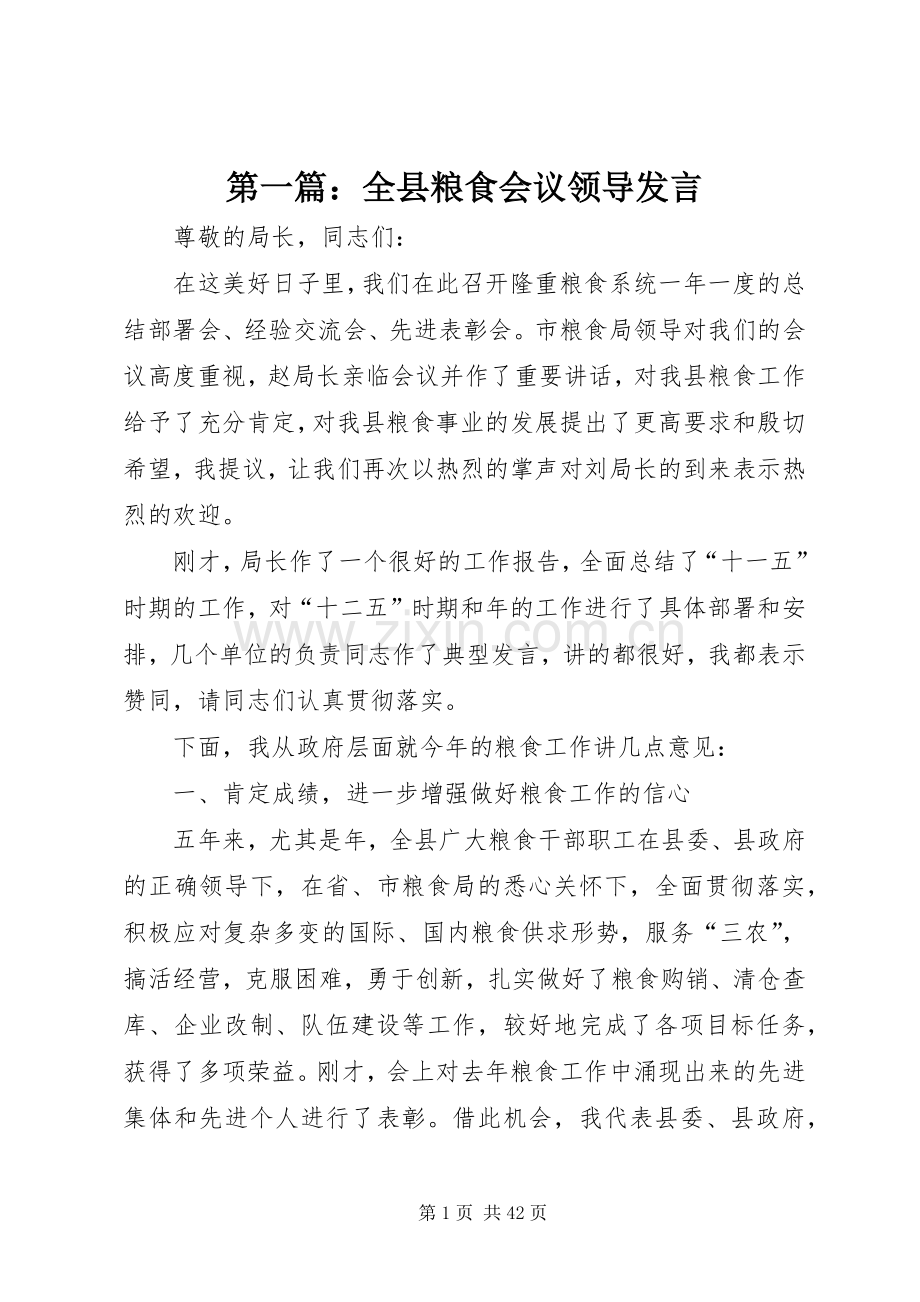 第一篇：全县粮食会议领导发言

尊敬的局长，同志们：

在这美好日子里，我们在此召开隆重粮食系统一年一度的总结部署会、经验交流会、先进表彰会。市粮食局领导对我们的会议高度重视，赵局长亲临会议并作了重要讲话，对我县粮食工作给予了充分肯定，对我县粮食事业的发展提出了更高要求和殷切希望，我提议，让我们再次以热烈的掌声对刘局长的到来表示热烈的欢迎。

刚才，局长作了一个很好的工作报告，全面总结了“十一五”时期的工作，对“十二五”时期和年的工作进行了具体部署和安排，几个单位的负责同志作了典型发言，讲的都很好，我都表示赞同，请同志们认真贯彻落实。

下面，我从政府层面就今年的粮食工作讲几点意见：

一、肯定成绩，进一步增强做好粮食工作的信心

五年来，尤其是年，全县广大粮食干部职工在县委、县政府的正确领导下，在省、市粮食局的悉心关怀下，全面贯彻落实，积极应对复杂多变的国际、国内粮食供求形势，服务“三农”，搞活经营，克服困难，勇于创新，扎实做好了粮食购销、清仓查库、企业改制、队伍建设等工作，较好地完成了各项目标任务，获得了多项荣益。刚才，会上对去年粮食工作中涌现出来的先进集体和先进个人进行了表彰。借此机会，我代表县委、县政府，

第1页 共42页

www.zixin.com.cn